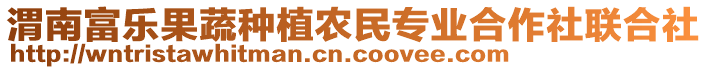 渭南富乐果蔬种植农民专业合作社联合社
http://wntristawhitman.cn.coovee.com